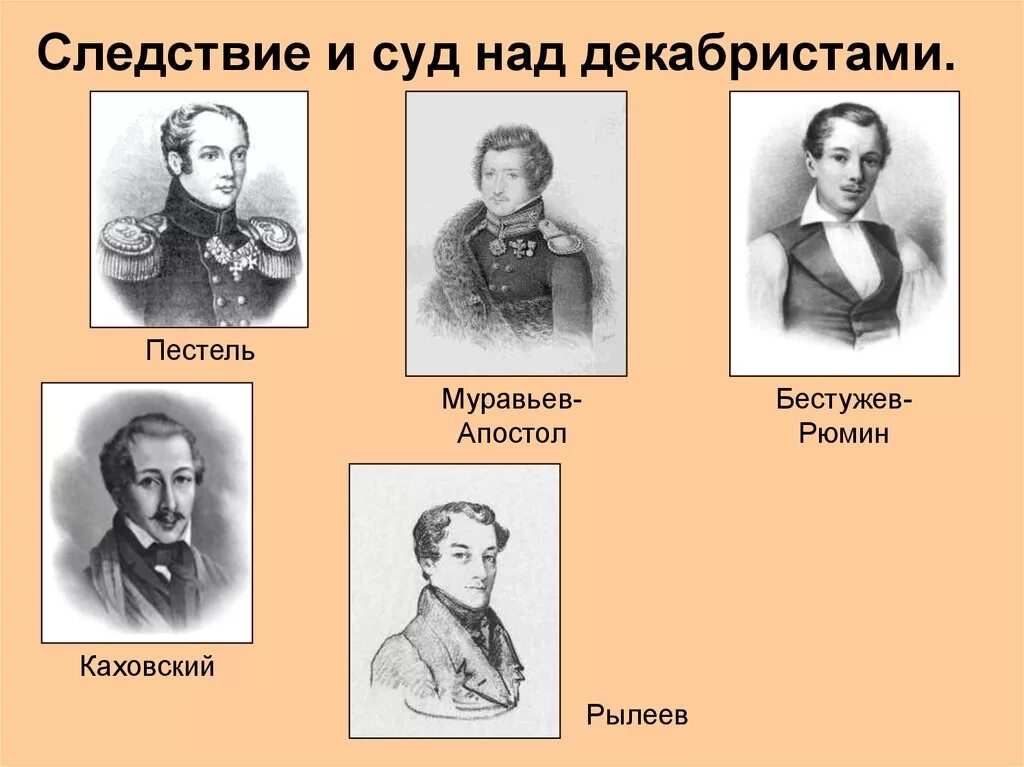 Следствие и суд над декабристами.

Пестель

Муравьев-Апостол

Бестужев-Рюмин

Каховский

Рылеев